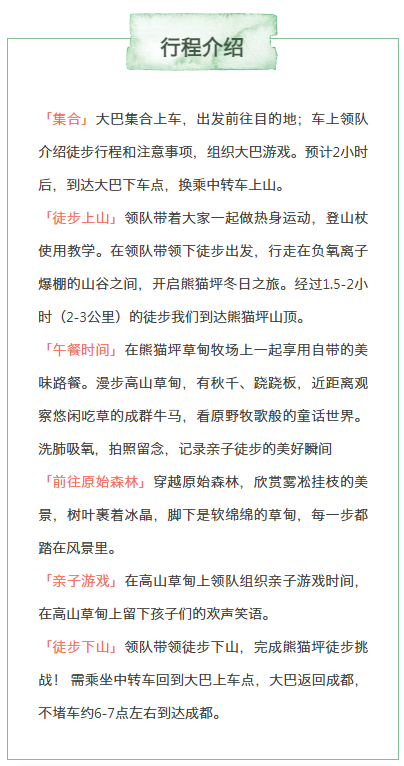 行程介绍

「集合」大巴集合上车，出发前往目的地；车上领队介绍徒步行程和注意事项，组织大巴游戏。预计2小时后，到达大巴下车点，换乘中转车上山。

「徒步上山」领队带着大家一起做热身运动，登山杖使用教学。在领队带领下徒步出发，行走在负氧离子爆棚的山谷之间，开启熊猫坪冬日之旅。经过1.5-2小时（2-3公里）的徒步我们到达熊猫坪山顶。

「午餐时间」在熊猫坪草甸牧场上一起享用自带的美味路餐。漫步高山草甸，有秋千、跷跷板，近距离观察悠闲吃草的成群牛马，看原野牧歌般的童话世界。洗肺吸氧，拍照留念，记录亲子徒步的美好瞬间

「前往原始森林」穿越原始森林，欣赏雾凇挂枝的美景，树叶裹着冰晶，脚下是软绵绵的草甸，每一步都踏在风景里。

「亲子游戏」在高山草甸上领队组织亲子游戏时间，在高山草甸上留下孩子们的欢声笑语。

「徒步下山」领队带领徒步下山，完成熊猫坪徒步挑战！需乘坐中转车回到大巴上车点，大巴返回成都，不堵车约6-7点左右到达成都。